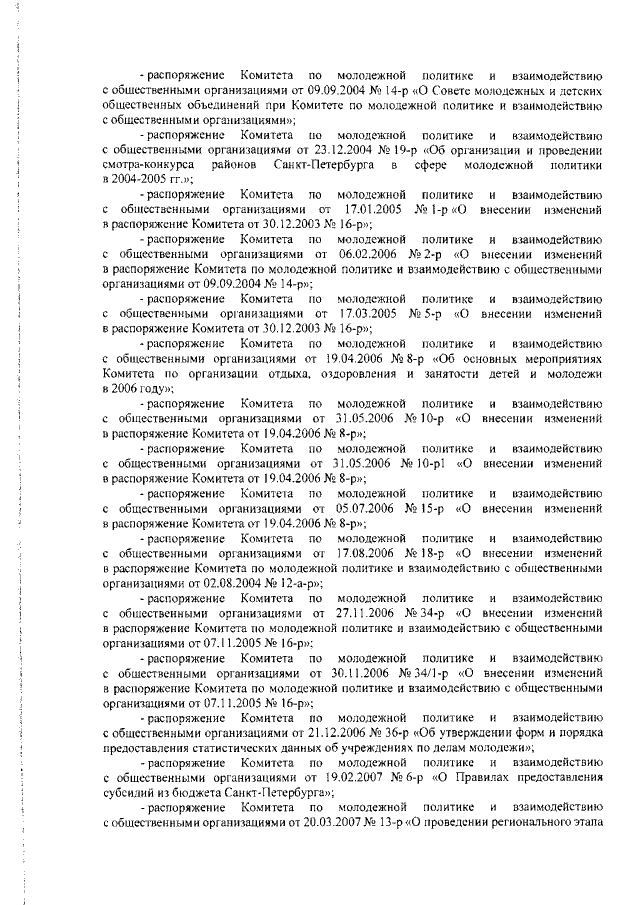 - распоряжение Комитета по молодежной политике и взаимодействию с общественными организациями от 09.09.2004 № 14-р «О Совете молодежных и детских общественных объединений при Комитете по молодежной политике и взаимодействию с общественными организациями»;

- распоряжение Комитета по молодежной политике и взаимодействию с общественными организациями от 23.12.2004 № 19-р «Об организации и проведении смотра-конкурса районов Санкт-Петербурга в сфере молодежной политики в 2004-2005 гг.»;

- распоряжение Комитета по молодежной политике и взаимодействию с общественными организациями от 17.01.2005 № 1-р «О внесении изменений в распоряжение Комитета от 30.12.2003 № 16-р»;

- распоряжение Комитета по молодежной политике и взаимодействию с общественными организациями от 06.02.2006 № 2-р «О внесении изменений в распоряжение Комитета по молодежной политике и взаимодействию с общественными организациями от 09.09.2004 № 14-р»;

- распоряжение Комитета по молодежной политике и взаимодействию с общественными организациями от 17.03.2005 № 5-р «О внесении изменений в распоряжение Комитета от 30.12.2003 № 16-р»;

- распоряжение Комитета по молодежной политике и взаимодействию с общественными организациями от 19.04.2006 № 8-р «Об основных мероприятиях Комитета по организации отдыха, оздоровления и занятости детей и молодежи в 2006 году»;

- распоряжение Комитета по молодежной политике и взаимодействию с общественными организациями от 31.05.2006 № 10-р «О внесении изменений в распоряжение Комитета от 19.04.2006 № 8-р»;

- распоряжение Комитета по молодежной политике и взаимодействию с общественными организациями от 31.05.2006 № 10-р1 «О внесении изменений в распоряжение Комитета от 19.04.2006 № 8-р»;

- распоряжение Комитета по молодежной политике и взаимодействию с общественными организациями от 05.07.2006 № 15-р «О внесении изменений в распоряжение Комитета от 19.04.2006 № 8-р»;

- распоряжение Комитета по молодежной политике и взаимодействию с общественными организациями от 17.08.2006 № 18-р «О внесении изменений в распоряжение Комитета по молодежной политике и взаимодействию с общественными организациями от 02.08.2004 № 12-а-р»;

- распоряжение Комитета по молодежной политике и взаимодействию с общественными организациями от 27.11.2006 № 34-р «О внесении изменений в распоряжение Комитета по молодежной политике и взаимодействию с общественными организациями от 07.11.2005 № 16-р»;

- распоряжение Комитета по молодежной политике и взаимодействию с общественными организациями от 30.11.2006 № 34/1-р «О внесении изменений в распоряжение Комитета по молодежной политике и взаимодействию с общественными организациями от 07.11.2005 № 16-р»;

- распоряжение Комитета по молодежной политике и взаимодействию с общественными организациями от 21.12.2006 № 36-р «Об утверждении форм и порядка предоставления статистических данных об учреждениях по делам молодежи»;

- распоряжение Комитета по молодежной политике и взаимодействию с общественными организациями от 19.02.2007 № 6-р «О Правилах предоставления субсидий из бюджета Санкт-Петербурга»;

- распоряжение Комитета по молодежной политике и взаимодействию с общественными организациями от 20.03.2007 № 13-р «О проведении регионального этапа